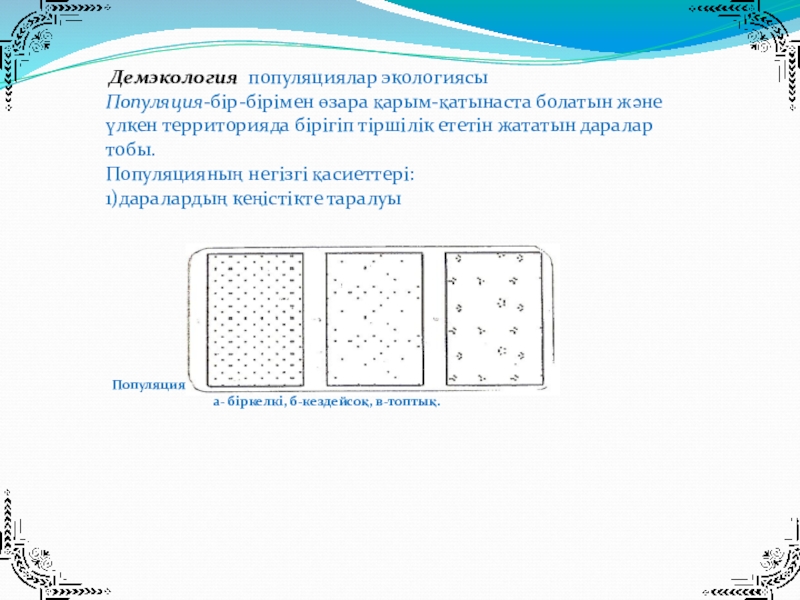 Демэкология популяциялар экологиясы
Популяция-бір-бірімен өзара қарым-қатынаста болатын және үлкен территорияда бірігіп тіршілік ететін жататын даралар тобы.
Популяцияның негізгі қасиеттері:
1)даралардың кеңістікте таралуы

Популяция

а- біркелкі, б-кездейсоқ, в-топтық.